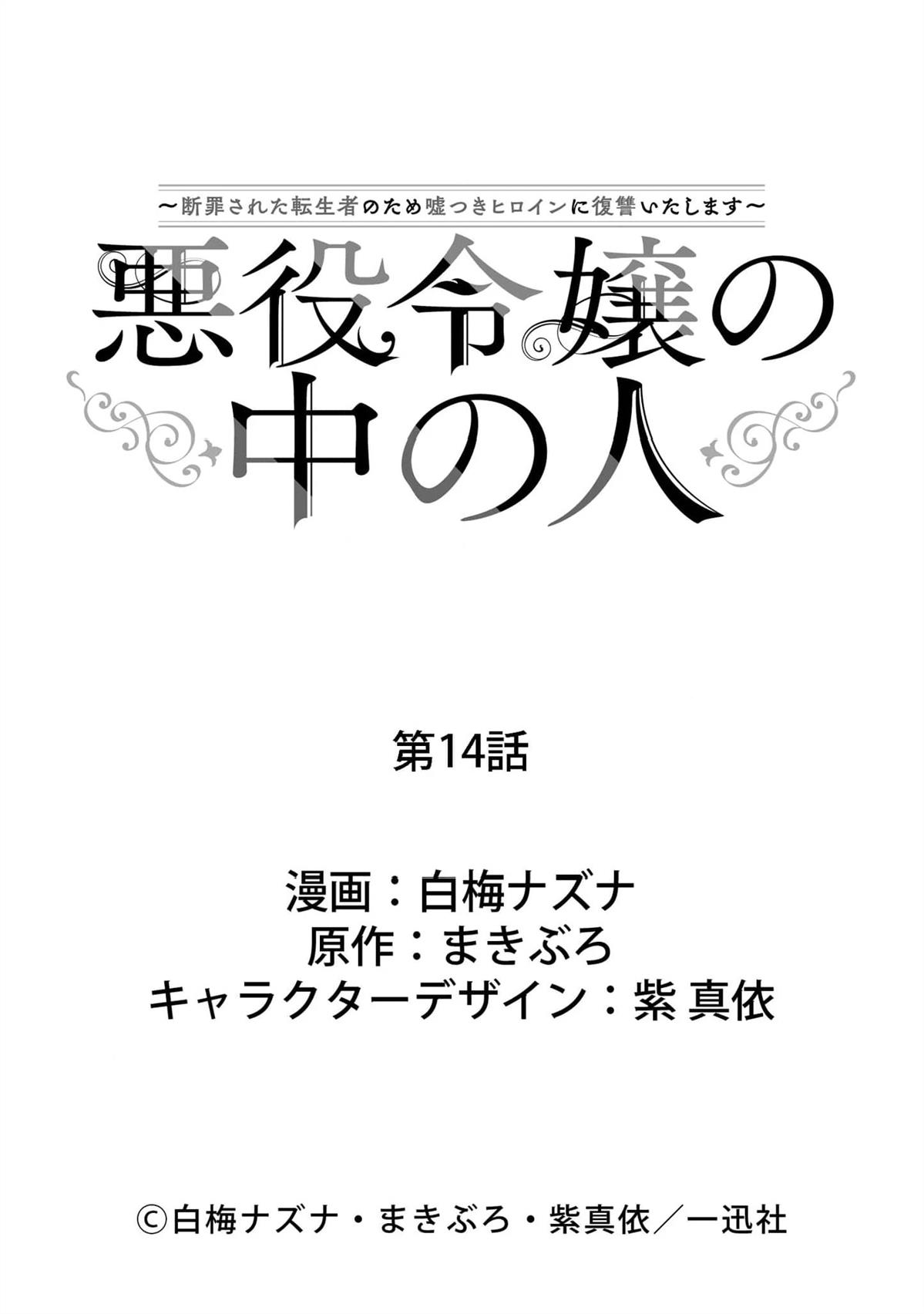 ～断罪された転生者のため嘘つきヒロインに復讐いたします～
悪役令嬢の中の人

第14話

漫画：白梅ナズナ
原作：まきぶろ
キャラクターデザイン：紫 真依

©白梅ナズナ・まきぶろ・紫真依／一迅社